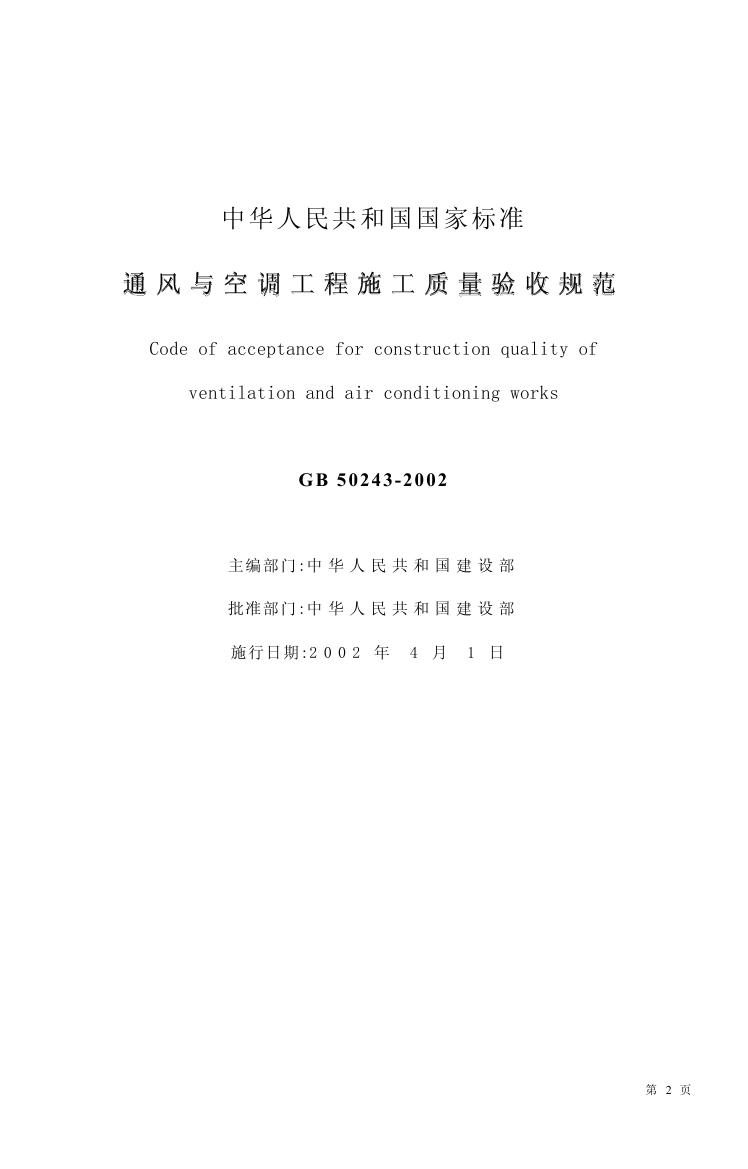 中华人民共和国国家标准

通风与空调工程施工质量验收规范

Code of acceptance for construction quality of ventilation and air conditioning works

GB 50243-2002

主编部门:中华人民共和国建设部

批准部门:中华人民共和国建设部

施行日期:2002 年 4 月 1 日

第 2 页